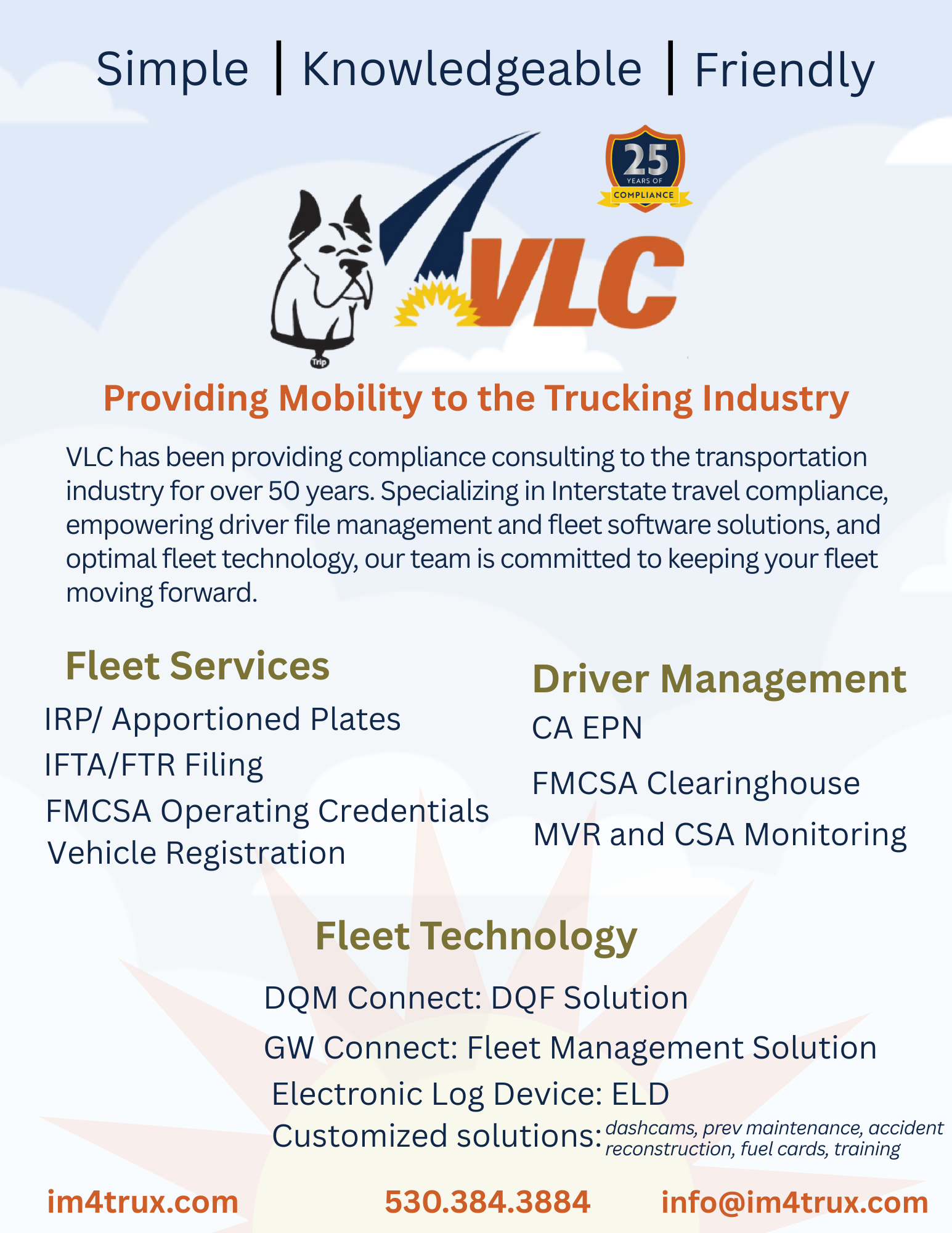 Simple | Knowledgeable | Friendly

25 YEARS OF COMPLIANCE

Trip

VLC

Providing Mobility to the Trucking Industry

VLC has been providing compliance consulting to the transportation industry for over 50 years. Specializing in Interstate travel compliance, empowering driver file management and fleet software solutions, and optimal fleet technology, our team is committed to keeping your fleet moving forward.

Fleet Services

IRP/ Apportioned Plates
IFTA/FTR Filing
FMCSA Operating Credentials
Vehicle Registration

Driver Management

CA EPN
FMCSA Clearinghouse
MVR and CSA Monitoring

Fleet Technology

DQM Connect: DQF Solution
GW Connect: Fleet Management Solution
Electronic Log Device: ELD
Customized solutions: dashcams, prev maintenance, accident reconstruction, fuel cards, training

im4trux.com 530.384.3884 info@im4trux.com